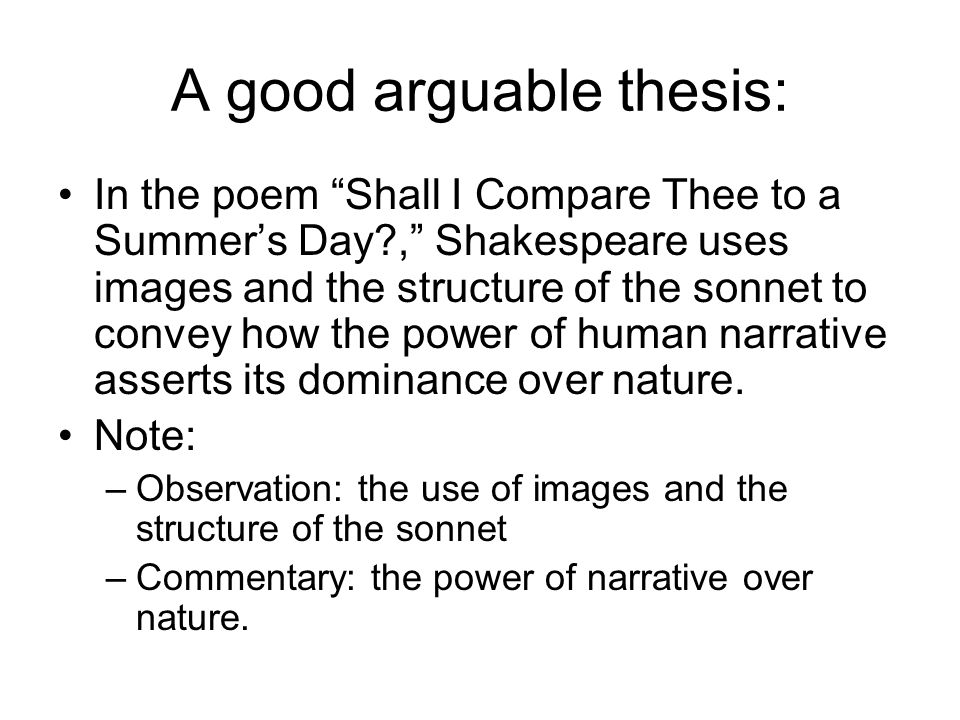 A good arguable thesis:

• In the poem “Shall I Compare Thee to a Summer’s Day?,” Shakespeare uses images and the structure of the sonnet to convey how the power of human narrative asserts its dominance over nature.

• Note:
– Observation: the use of images and the structure of the sonnet
– Commentary: the power of narrative over nature.